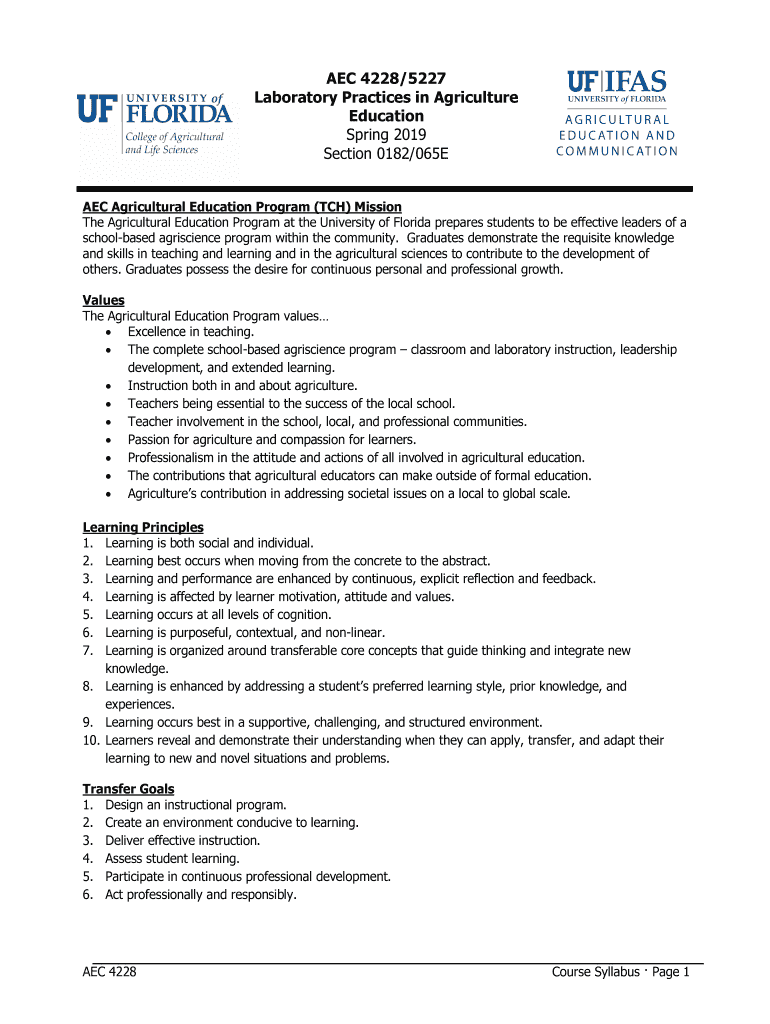 UF UNIVERSITY of FLORIDA
College of Agricultural and Life Sciences

AEC 4228/5227
Laboratory Practices in Agriculture Education
Spring 2019
Section 0182/065E

UF IFAS
UNIVERSITY of FLORIDA
AGRICULTURAL EDUCATION AND COMMUNICATION

AEC Agricultural Education Program (TCH) Mission
The Agricultural Education Program at the University of Florida prepares students to be effective leaders of a school-based agriscience program within the community. Graduates demonstrate the requisite knowledge and skills in teaching and learning and in the agricultural sciences to contribute to the development of others. Graduates possess the desire for continuous personal and professional growth.

Values
The Agricultural Education Program values…
• Excellence in teaching.
• The complete school-based agriscience program – classroom and laboratory instruction, leadership development, and extended learning.
• Instruction both in and about agriculture.
• Teachers being essential to the success of the local school.
• Teacher involvement in the school, local, and professional communities.
• Passion for agriculture and compassion for learners.
• Professionalism in the attitude and actions of all involved in agricultural education.
• The contributions that agricultural educators can make outside of formal education.
• Agriculture's contribution in addressing societal issues on a local to global scale.

Learning Principles
1. Learning is both social and individual.
2. Learning best occurs when moving from the concrete to the abstract.
3. Learning and performance are enhanced by continuous, explicit reflection and feedback.
4. Learning is affected by learner motivation, attitude and values.
5. Learning occurs at all levels of cognition.
6. Learning is purposeful, contextual, and non-linear.
7. Learning is organized around transferable core concepts that guide thinking and integrate new knowledge.
8. Learning is enhanced by addressing a student's preferred learning style, prior knowledge, and experiences.
9. Learning occurs best in a supportive, challenging, and structured environment.
10. Learners reveal and demonstrate their understanding when they can apply, transfer, and adapt their learning to new and novel situations and problems.

Transfer Goals
1. Design an instructional program.
2. Create an environment conducive to learning.
3. Deliver effective instruction.
4. Assess student learning.
5. Participate in continuous professional development.
6. Act professionally and responsibly.

AEC 4228
Course Syllabus · Page 1